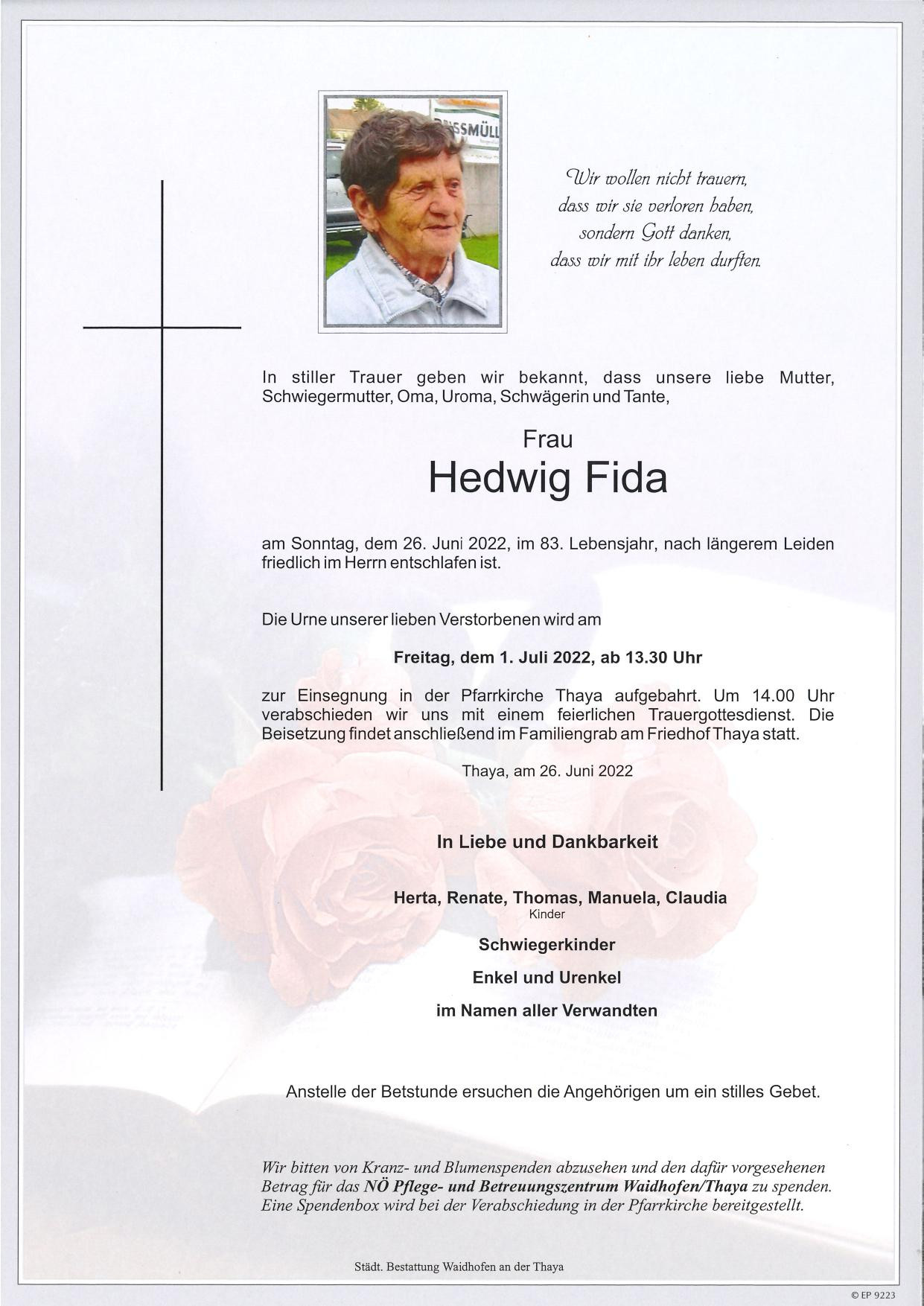 Wir wollen nicht trauern,
dass wir sie verloren haben,
sondern Gott danken,
dass wir mit ihr leben durften.

In stiller Trauer geben wir bekannt, dass unsere liebe Mutter, Schwiegermutter, Oma, Uroma, Schwägerin und Tante,

Frau

Hedwig Fida

am Sonntag, dem 26. Juni 2022, im 83. Lebensjahr, nach längerem Leiden friedlich im Herrn entschlafen ist.

Die Urne unserer lieben Verstorbenen wird am

Freitag, dem 1. Juli 2022, ab 13.30 Uhr

zur Einsegnung in der Pfarrkirche Thaya aufgebahrt. Um 14.00 Uhr verabschieden wir uns mit einem feierlichen Trauergottesdienst. Die Beisetzung findet anschließend im Familiengrab am Friedhof Thaya statt.

Thaya, am 26. Juni 2022

In Liebe und Dankbarkeit

Herta, Renate, Thomas, Manuela, Claudia
Kinder

Schwiegerkinder

Enkel und Urenkel

im Namen aller Verwandten

Anstelle der Betstunde ersuchen die Angehörigen um ein stilles Gebet.

Wir bitten von Kranz- und Blumenspenden abzusehen und den dafür vorgesehenen Betrag für das NÖ Pflege- und Betreuungszentrum Waidhofen/Thaya zu spenden. Eine Spendenbox wird bei der Verabschiedung in der Pfarrkirche bereitgestellt.

Städt. Bestattung Waidhofen an der Thaya

© EP 9223